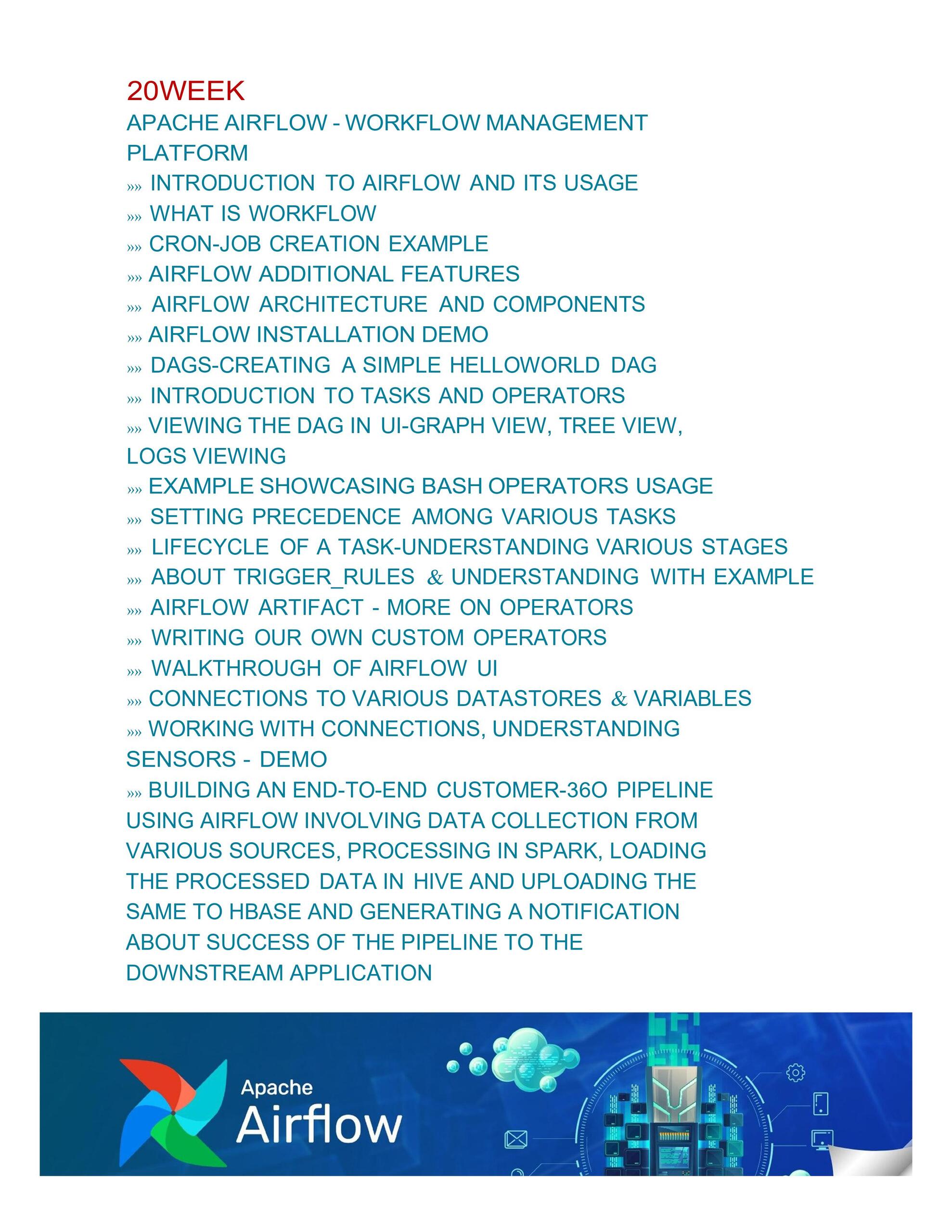 20WEEK

APACHE AIRFLOW - WORKFLOW MANAGEMENT PLATFORM

»» INTRODUCTION TO AIRFLOW AND ITS USAGE
»» WHAT IS WORKFLOW
»» CRON-JOB CREATION EXAMPLE
»» AIRFLOW ADDITIONAL FEATURES
»» AIRFLOW ARCHITECTURE AND COMPONENTS
»» AIRFLOW INSTALLATION DEMO
»» DAGS-CREATING A SIMPLE HELLOWORLD DAG
»» INTRODUCTION TO TASKS AND OPERATORS
»» VIEWING THE DAG IN UI-GRAPH VIEW, TREE VIEW, LOGS VIEWING
»» EXAMPLE SHOWCASING BASH OPERATORS USAGE
»» SETTING PRECEDENCE AMONG VARIOUS TASKS
»» LIFECYCLE OF A TASK-UNDERSTANDING VARIOUS STAGES
»» ABOUT TRIGGER_RULES & UNDERSTANDING WITH EXAMPLE
»» AIRFLOW ARTIFACT - MORE ON OPERATORS
»» WRITING OUR OWN CUSTOM OPERATORS
»» WALKTHROUGH OF AIRFLOW UI
»» CONNECTIONS TO VARIOUS DATASTORES & VARIABLES
»» WORKING WITH CONNECTIONS, UNDERSTANDING SENSORS - DEMO
»» BUILDING AN END-TO-END CUSTOMER-36O PIPELINE USING AIRFLOW INVOLVING DATA COLLECTION FROM VARIOUS SOURCES, PROCESSING IN SPARK, LOADING THE PROCESSED DATA IN HIVE AND UPLOADING THE SAME TO HBASE AND GENERATING A NOTIFICATION ABOUT SUCCESS OF THE PIPELINE TO THE DOWNSTREAM APPLICATION

Apache
Airflow